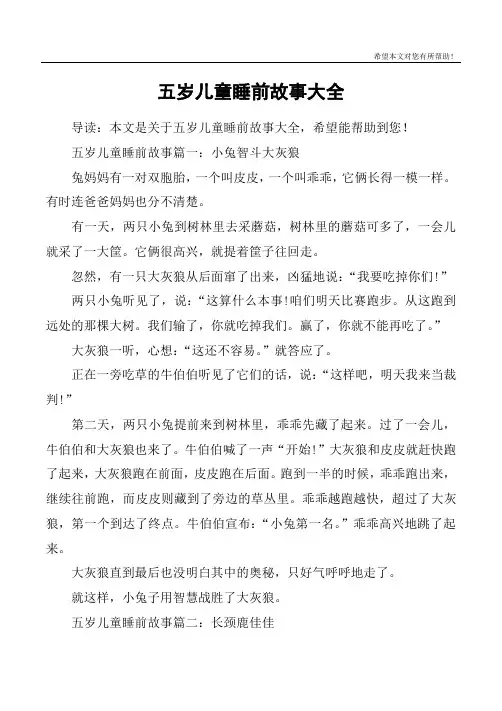 希望本文对您有所帮助！

五岁儿童睡前故事大全

导读：本文是关于五岁儿童睡前故事大全，希望能帮助到您！

五岁儿童睡前故事篇一：小兔智斗大灰狼

兔妈妈有一对双胞胎，一个叫皮皮，一个叫乖乖，它俩长得一模一样。有时连爸爸妈妈也分不清楚。

有一天，两只小兔到树林里去采蘑菇，树林里的蘑菇可多了，一会儿就采了一大筐。它俩很高兴，就提着筐子往回走。

忽然，有一只大灰狼从后面窜了出来，凶猛地说：“我要吃掉你们!”

两只小兔听见了，说：“这算什么本事!咱们明天比赛跑步。从这跑到远处的那棵大树。我们输了，你就吃掉我们。赢了，你就不能再吃了。”

大灰狼一听，心想：“这还不容易。”就答应了。

正在一旁吃草的牛伯伯听见了它们的话，说：“这样吧，明天我来当裁判!”

第二天，两只小兔提前来到树林里，乖乖先藏了起来。过了一会儿，牛伯伯和大灰狼也来了。牛伯伯喊了一声“开始!”大灰狼和皮皮就赶快跑了起来，大灰狼跑在前面，皮皮跑在后面。跑到一半的时候，乖乖跑出来，继续往前跑，而皮皮则藏到了旁边的草丛里。乖乖越跑越快，超过了大灰狼，第一个到达了终点。牛伯伯宣布：“小兔第一名。”乖乖高兴地跳了起来。

大灰狼直到最后也没明白其中的奥秘，只好气呼呼地走了。

就这样，小兔子用智慧战胜了大灰狼。

五岁儿童睡前故事篇二：长颈鹿佳佳